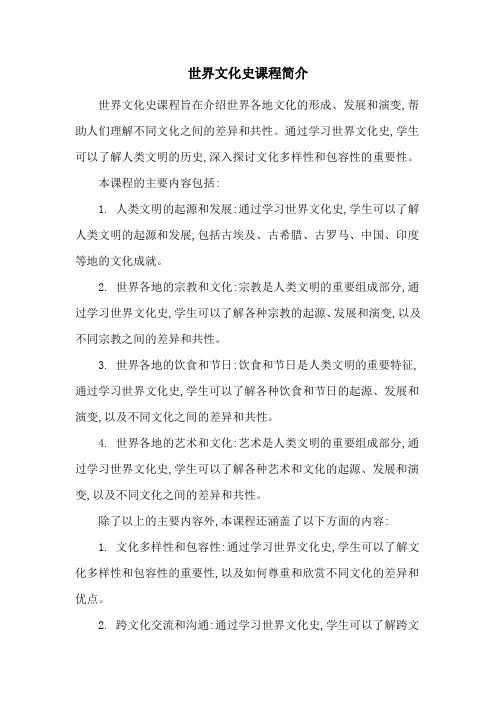 世界文化史课程简介

世界文化史课程旨在介绍世界各地文化的形成、发展和演变,帮助人们理解不同文化之间的差异和共性。通过学习世界文化史,学生可以了解人类文明的历史,深入探讨文化多样性和包容性的重要性。

本课程的主要内容包括:

1. 人类文明的起源和发展:通过学习世界文化史,学生可以了解人类文明的起源和发展,包括古埃及、古希腊、古罗马、中国、印度等地的文化成就。

2. 世界各地的宗教和文化:宗教是人类文明的重要组成部分,通过学习世界文化史,学生可以了解各种宗教的起源、发展和演变,以及不同宗教之间的差异和共性。

3. 世界各地的饮食和节日:饮食和节日是人类文明的重要特征,通过学习世界文化史,学生可以了解各种饮食和节日的起源、发展和演变,以及不同文化之间的差异和共性。

4. 世界各地的艺术和文化:艺术是人类文明的重要组成部分,通过学习世界文化史,学生可以了解各种艺术和文化的起源、发展和演变,以及不同文化之间的差异和共性。

除了以上的主要内容外,本课程还涵盖了以下方面的内容:

1. 文化多样性和包容性:通过学习世界文化史,学生可以了解文化多样性和包容性的重要性,以及如何尊重和欣赏不同文化的差异和优点。

2. 跨文化交流和沟通:通过学习世界文化史,学生可以了解跨文